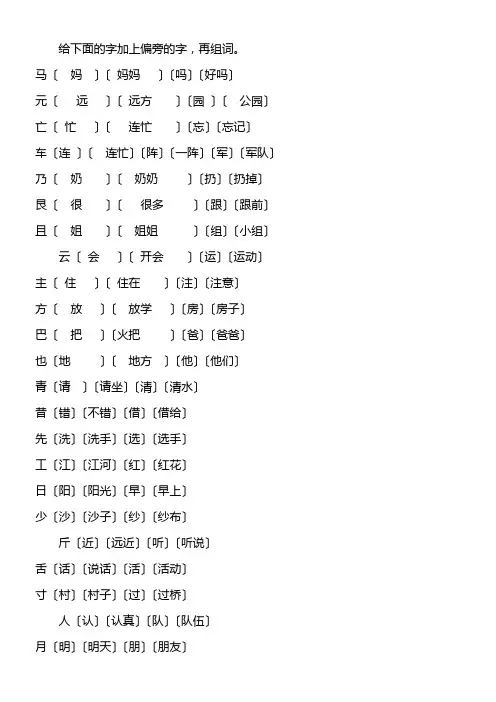 给下面的字加上偏旁的字，再组词。

马〔 妈 〕〔 妈妈 〕〔吗〕〔好吗〕

元〔 远 〕〔 远方 〕〔园 〕〔 公园〕

亡〔 忙 〕〔 连忙 〕〔忘〕〔忘记〕

车〔连 〕〔 连忙〕〔阵〕〔一阵〕〔军〕〔军队〕

乃〔 奶 〕〔 奶奶 〕〔扔〕〔扔掉〕

艮〔 很 〕〔 很多 〕〔跟〕〔跟前〕

且〔 姐 〕〔 姐姐 〕〔组〕〔小组〕

云〔 会 〕〔 开会 〕〔运〕〔运动〕

主〔 住 〕〔 住在 〕〔注〕〔注意〕

方〔 放 〕〔 放学 〕〔房〕〔房子〕

巴〔 把 〕〔火把 〕〔爸〕〔爸爸〕

也〔地 〕〔 地方 〕〔他〕〔他们〕

青〔请 〕〔请坐〕〔清〕〔清水〕

昔〔错〕〔不错〕〔借〕〔借给〕

先〔洗〕〔洗手〕〔选〕〔选手〕

工〔江〕〔江河〕〔红〕〔红花〕

日〔阳〕〔阳光〕〔早〕〔早上〕

少〔沙〕〔沙子〕〔纱〕〔纱布〕

斤〔近〕〔远近〕〔听〕〔听说〕

舌〔话〕〔说话〕〔活〕〔活动〕

寸〔村〕〔村子〕〔过〕〔过桥〕

人〔认〕〔认真〕〔队〕〔队伍〕

月〔明〕〔明天〕〔朋〕〔朋友〕